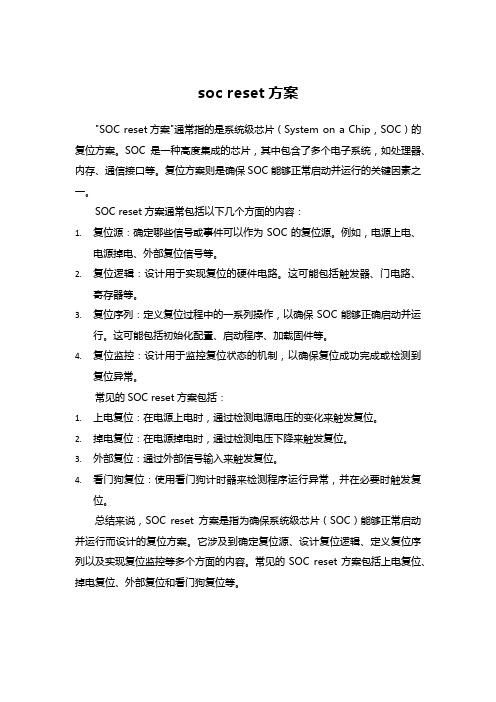 soc reset 方案

"SOC reset 方案"通常指的是系统级芯片（System on a Chip，SOC）的复位方案。SOC 是一种高度集成的芯片，其中包含了多个电子系统，如处理器、内存、通信接口等。复位方案则是确保 SOC 能够正常启动并运行的关键因素之一。

SOC reset 方案通常包括以下几个方面的内容：

1. 复位源：确定哪些信号或事件可以作为 SOC 的复位源。例如，电源上电、电源掉电、外部复位信号等。
2. 复位逻辑：设计用于实现复位的硬件电路。这可能包括触发器、门电路、寄存器等。
3. 复位序列：定义复位过程中的一系列操作，以确保 SOC 能够正确启动并运行。这可能包括初始化配置、启动程序、加载固件等。
4. 复位监控：设计用于监控复位状态的机制，以确保复位成功完成或检测到复位异常。

常见的 SOC reset 方案包括：

1. 上电复位：在电源上电时，通过检测电源电压的变化来触发复位。
2. 掉电复位：在电源掉电时，通过检测电压下降来触发复位。
3. 外部复位：通过外部信号输入来触发复位。
4. 看门狗复位：使用看门狗计时器来检测程序运行异常，并在必要时触发复位。

总结来说，SOC reset 方案是指为确保系统级芯片（SOC）能够正常启动并运行而设计的复位方案。它涉及到确定复位源、设计复位逻辑、定义复位序列以及实现复位监控等多个方面的内容。常见的 SOC reset 方案包括上电复位、掉电复位、外部复位和看门狗复位等。